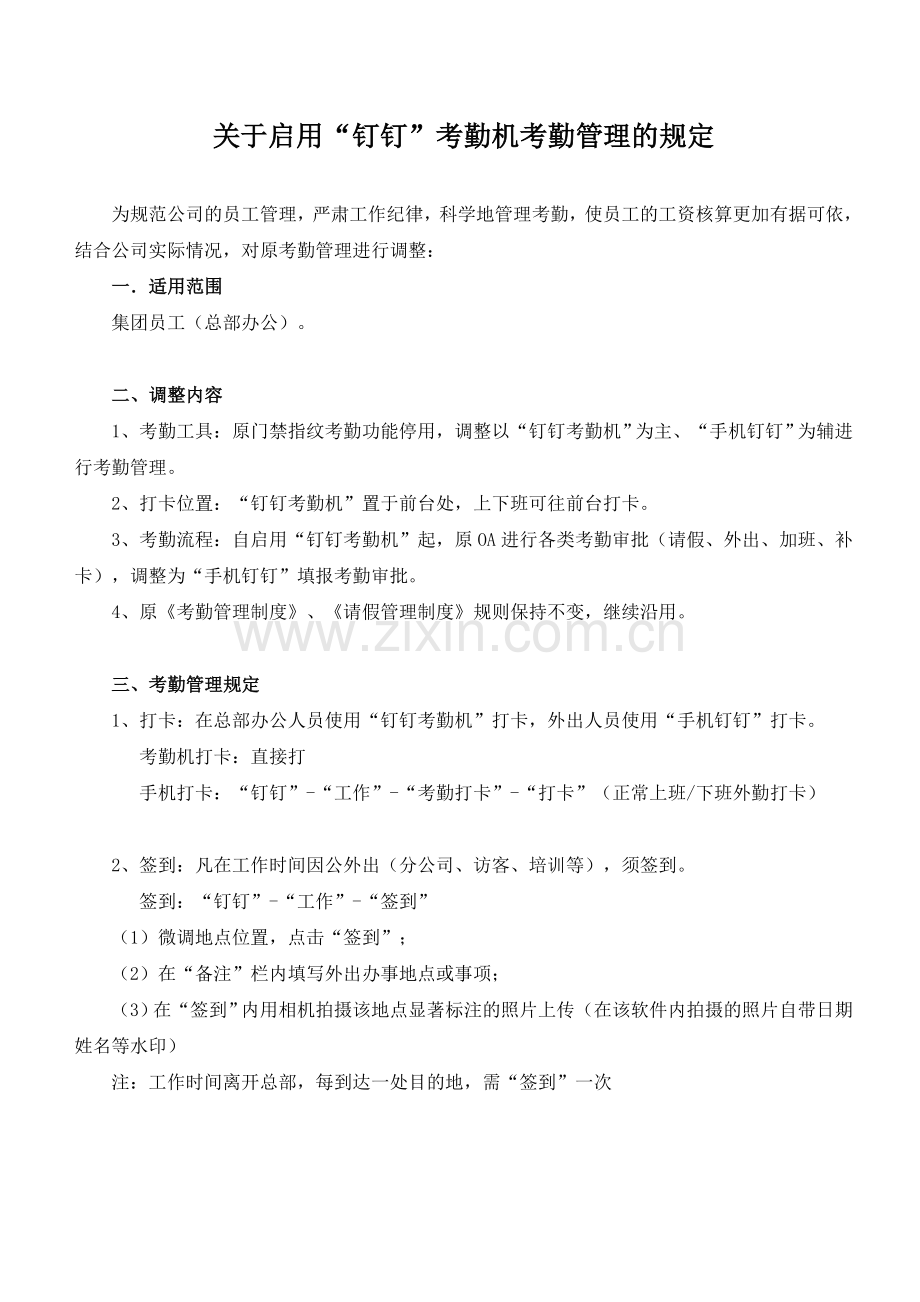 关于启用“钉钉”考勤机考勤管理的规定

为规范公司的员工管理，严肃工作纪律，科学地管理考勤，使员工的工资核算更加有据可依，结合公司实际情况，对原考勤管理进行调整：

一．适用范围

集团员工（总部办公）。

二、调整内容

1、考勤工具：原门禁指纹考勤功能停用，调整以“钉钉考勤机”为主、“手机钉钉”为辅进行考勤管理。

2、打卡位置：“钉钉考勤机”置于前台处，上下班可往前台打卡。

3、考勤流程：自启用“钉钉考勤机”起，原OA进行各类考勤审批（请假、外出、加班、补卡），调整为“手机钉钉”填报考勤审批。

4、原《考勤管理制度》、《请假管理制度》规则保持不变，继续沿用。

www.zixin.com.cn

三、考勤管理规定

1、打卡：在总部办公人员使用“钉钉考勤机”打卡，外出人员使用“手机钉钉”打卡。

考勤机打卡：直接打

手机打卡：“钉钉”-“工作”-“考勤打卡”-“打卡”（正常上班/下班外勤打卡）

2、签到：凡在工作时间因公外出（分公司、访客、培训等），须签到。

签到：“钉钉”-“工作”-“签到”

（1）微调地点位置，点击“签到”；

（2）在“备注”栏内填写外出办事地点或事项；

（3）在“签到”内用相机拍摄该地点显著标注的照片上传（在该软件内拍摄的照片自带日期姓名等水印）

注：工作时间离开总部，每到达一处目的地，需“签到”一次